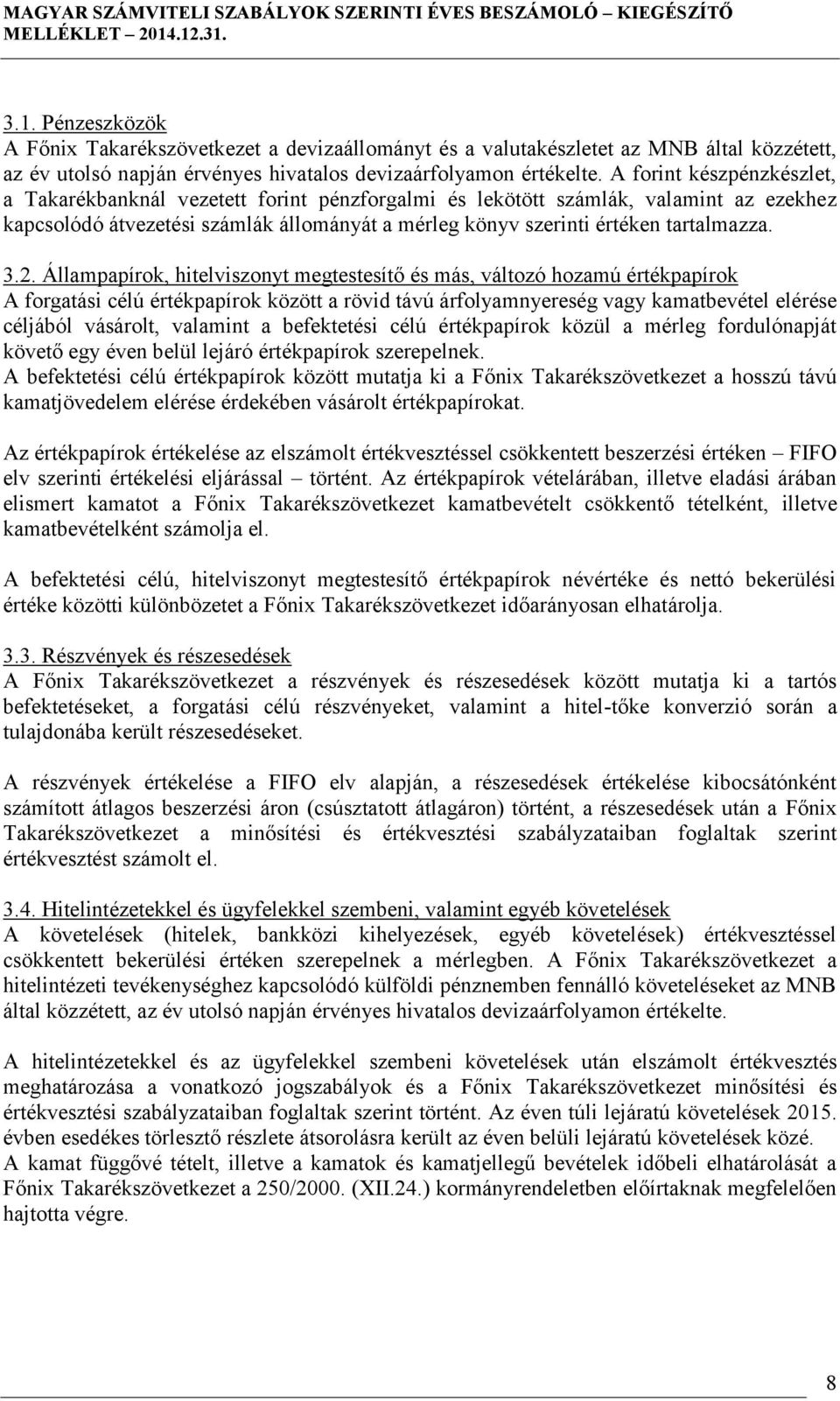 MAGYAR SZÁMVITELI SZABÁLYOK SZERINTI ÉVES BESZÁMOLÓ – KIEGÉSZÍTŐ MELLÉKLET – 2014.12.31.

3.1. Pénzeszközök
A Főnix Takarékszövetkezet a devizaállományt és a valutakészletet az MNB által közzétett, az év utolsó napján érvényes hivatalos devizaárfolyamon értékelte. A forint készpénzkészlet, a Takarékbanknál vezetett forint pénzforgalmi és lekötött számlák, valamint az ezekhez kapcsolódó átvezetési számlák állományát a mérleg könyv szerinti értéken tartalmazza.

3.2. Állampapírok, hitelviszonyt megtestesítő és más, változó hozamú értékpapírok
A forgatási célú értékpapírok között a rövid távú árfolyamnyereség vagy kamatbevétel elérése céljából vásárolt, valamint a befektetési célú értékpapírok közül a mérleg fordulónapját követő egy éven belül lejáró értékpapírok szerepelnek.
A befektetési célú értékpapírok között mutatja ki a Főnix Takarékszövetkezet a hosszú távú kamatjövedelem elérése érdekében vásárolt értékpapírokat.

Az értékpapírok értékelése az elszámolt értékvesztéssel csökkentett beszerzési értéken – FIFO elv szerinti értékelési eljárással – történt. Az értékpapírok vételárában, illetve eladási árában elismert kamatot a Főnix Takarékszövetkezet kamatbevételt csökkentő tételként, illetve kamatbevételként számolja el.

A befektetési célú, hitelviszonyt megtestesítő értékpapírok névértéke és nettó bekerülési értéke közötti különbözetet a Főnix Takarékszövetkezet időarányosan elhatárolja.

3.3. Részvények és részesedések
A Főnix Takarékszövetkezet a részvények és részesedések között mutatja ki a tartós befektetéseket, a forgatási célú részvényeket, valamint a hitel-tőke konverzió során a tulajdonába került részesedéseket.

A részvények értékelése a FIFO elv alapján, a részesedések értékelése kibocsátónként számított átlagos beszerzési áron (csúsztatott átlagáron) történt, a részesedések után a Főnix Takarékszövetkezet a minősítési és értékvesztési szabályzataiban foglaltak szerint értékvesztést számolt el.

3.4. Hitelintézetekkel és ügyfelekkel szembeni, valamint egyéb követelések
A követelések (hitelek, bankközi kihelyezések, egyéb követelések) értékvesztéssel csökkentett bekerülési értéken szerepelnek a mérlegben. A Főnix Takarékszövetkezet a hitelintézeti tevékenységhez kapcsolódó külföldi pénznemben fennálló követeléseket az MNB által közzétett, az év utolsó napján érvényes hivatalos devizaárfolyamon értékelte.

A hitelintézetekkel és az ügyfelekkel szembeni követelések után elszámolt értékvesztés meghatározása a vonatkozó jogszabályok és a Főnix Takarékszövetkezet minősítési és értékvesztési szabályzataiban foglaltak szerint történt. Az éven túli lejáratú követelések 2015. évben esedékes törlesztő részlete átsorolásra került az éven belüli lejáratú követelések közé.
A kamat függővé tételt, illetve a kamatok és kamatjellegű bevételek időbeli elhatárolását a Főnix Takarékszövetkezet a 250/2000. (XII.24.) kormányrendeletben előírtaknak megfelelően hajtotta végre.

8